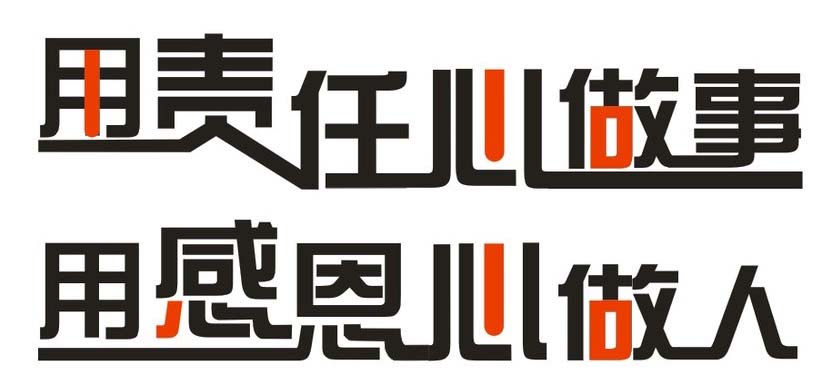 用责任心做事
用感恩心做人